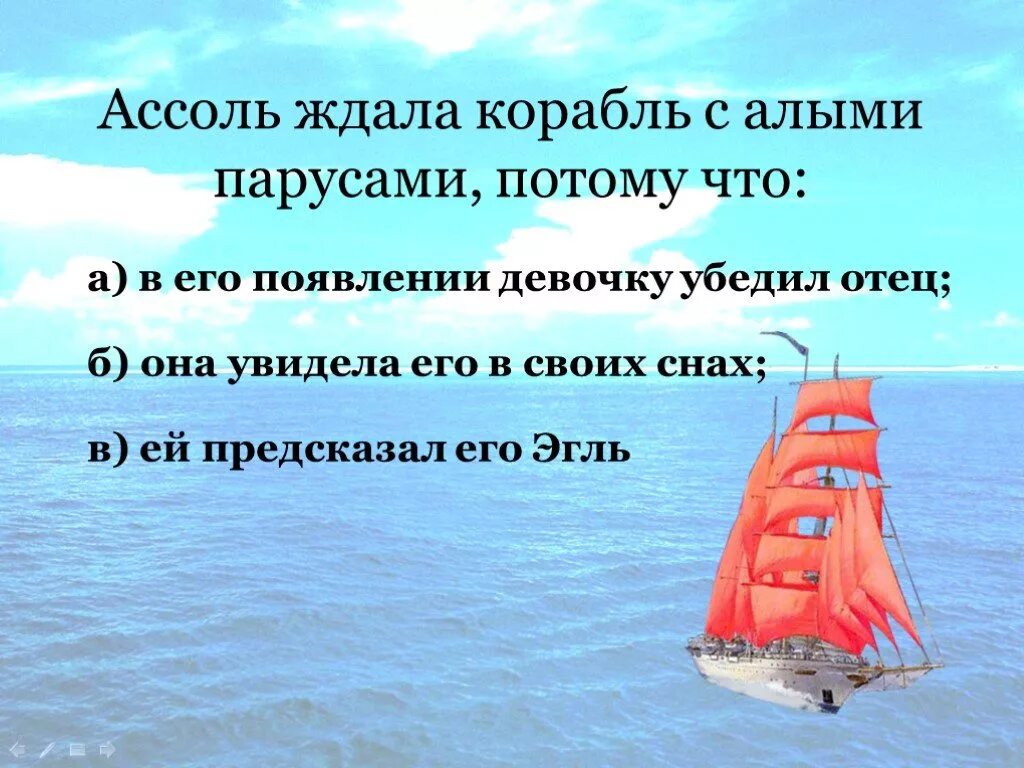 Ассоль ждала корабль с алыми парусами, потому что:

а) в его появлении девочку убедил отец;

б) она увидела его в своих снах;

в) ей предсказал его Эгль